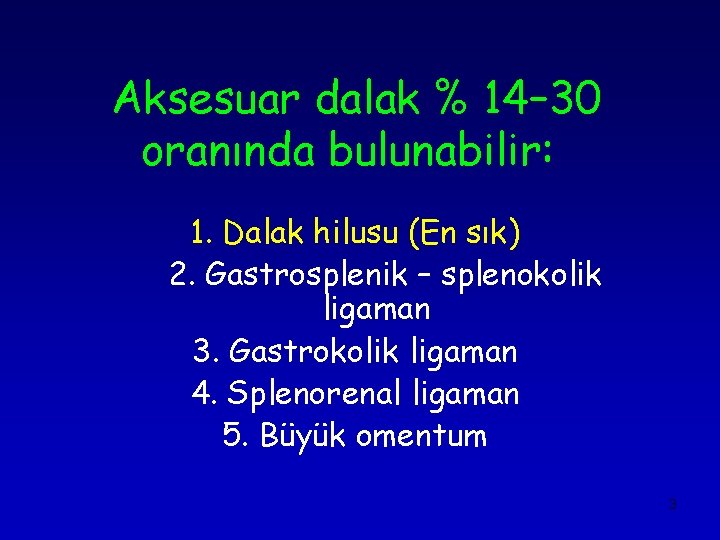 Aksesuar dalak % 14–30 oranında bulunabilir:

1. Dalak hilusu (En sık)
2. Gastrosplenik – splenokolik ligaman
3. Gastrokolik ligaman
4. Splenorenal ligaman
5. Büyük omentum

3